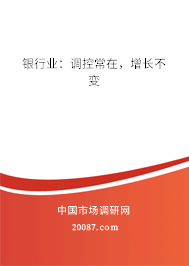 银行业：调控常在，增长不变

中国市场调研网

20087.com